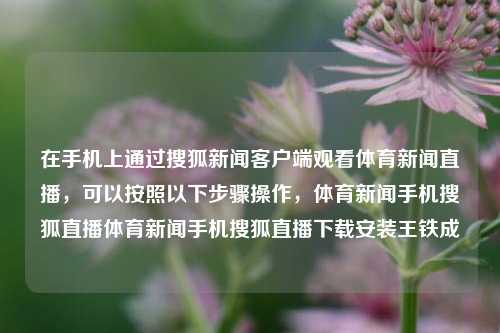 在手机上通过搜狐新闻客户端观看体育新闻直播，可以按照以下步骤操作，体育新闻手机搜狐直播体育新闻手机搜狐直播下载安装王铁成